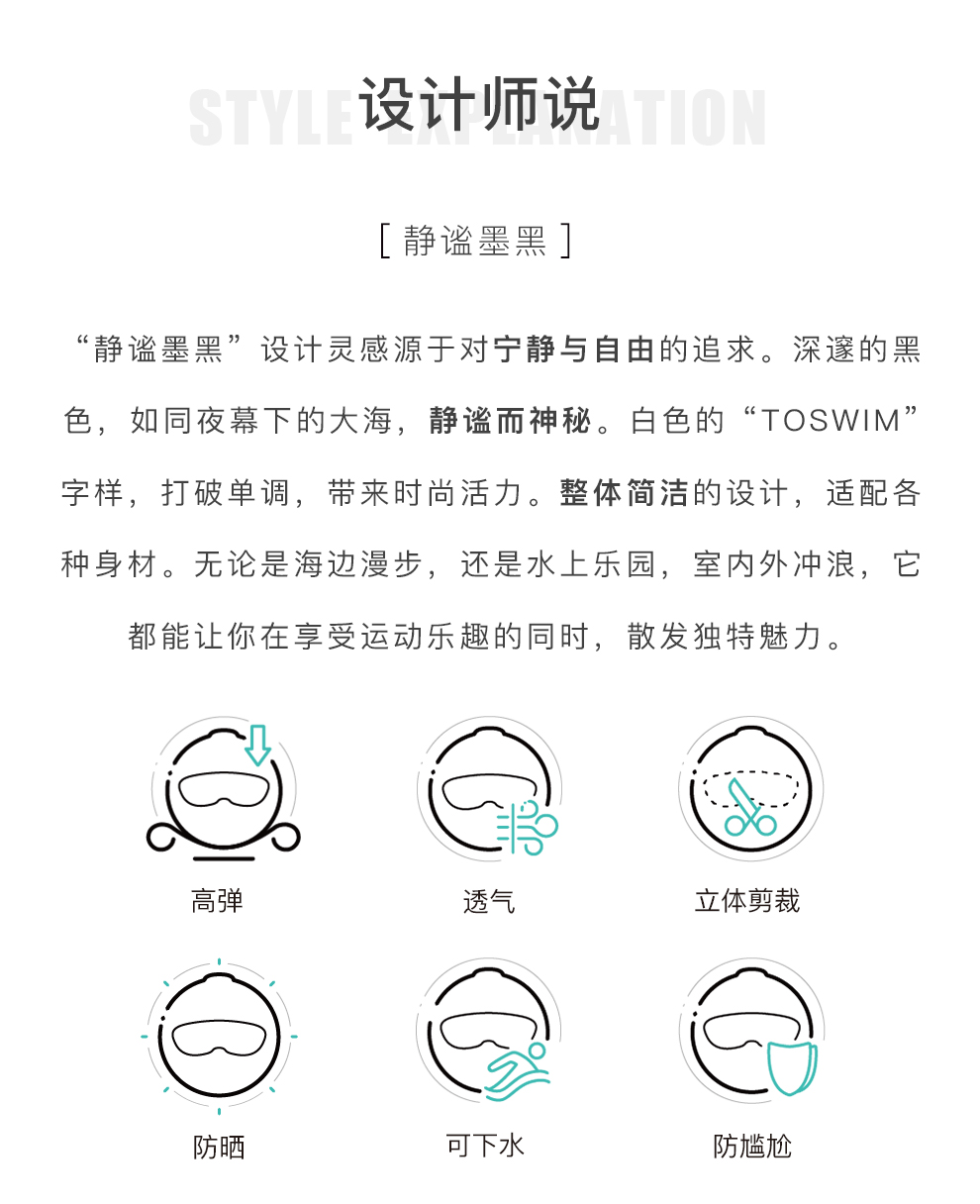 STYLE EXPLANATION
设计师说

[ 静谧墨黑 ]

“静谧墨黑”设计灵感源于对宁静与自由的追求。深邃的黑色，如同夜幕下的大海，静谧而神秘。白色的“TOSWIM”字样，打破单调，带来时尚活力。整体简洁的设计，适配各种身材。无论是海边漫步，还是水上乐园，室内外冲浪，它都能让你在享受运动乐趣的同时，散发独特魅力。

高弹

透气

立体剪裁

防晒

可下水

防尴尬